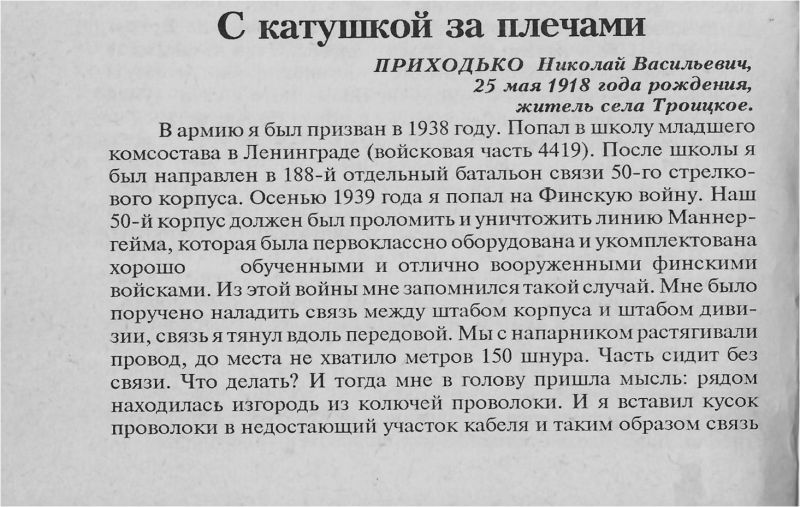 С катушкой за плечами

ПРИХОДЬКО Николай Васильевич,
25 мая 1918 года рождения,
житель села Троицкое.

В армию я был призван в 1938 году. Попал в школу младшего комсостава в Ленинграде (войсковая часть 4419). После школы я был направлен в 188-й отдельный батальон связи 50-го стрелкового корпуса. Осенью 1939 года я попал на Финскую войну. Наш 50-й корпус должен был проломить и уничтожить линию Маннергейма, которая была первоклассно оборудована и укомплектована хорошо обученными и отлично вооруженными финскими войсками. Из этой войны мне запомнился такой случай. Мне было поручено наладить связь между штабом корпуса и штабом дивизии, связь я тянул вдоль передовой. Мы с напарником растягивали провод, до места не хватило метров 150 шнура. Часть сидит без связи. Что делать? И тогда мне в голову пришла мысль: рядом находилась изгородь из колючей проволоки. И я вставил кусок проволоки в недостающий участок кабеля и таким образом связь